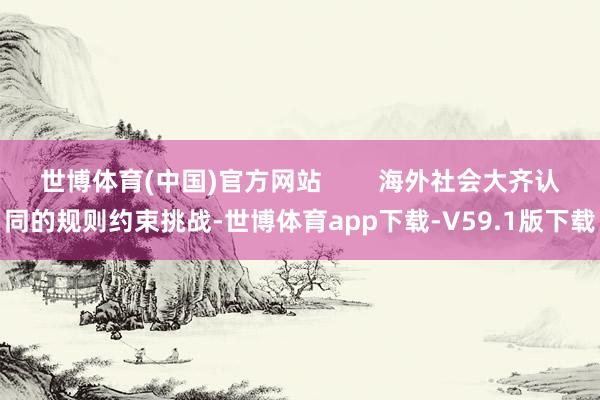 世博体育(中国)官方网站　　海外社会大齐认同的规则约束挑战-世博体育app下载-V59.1版下载